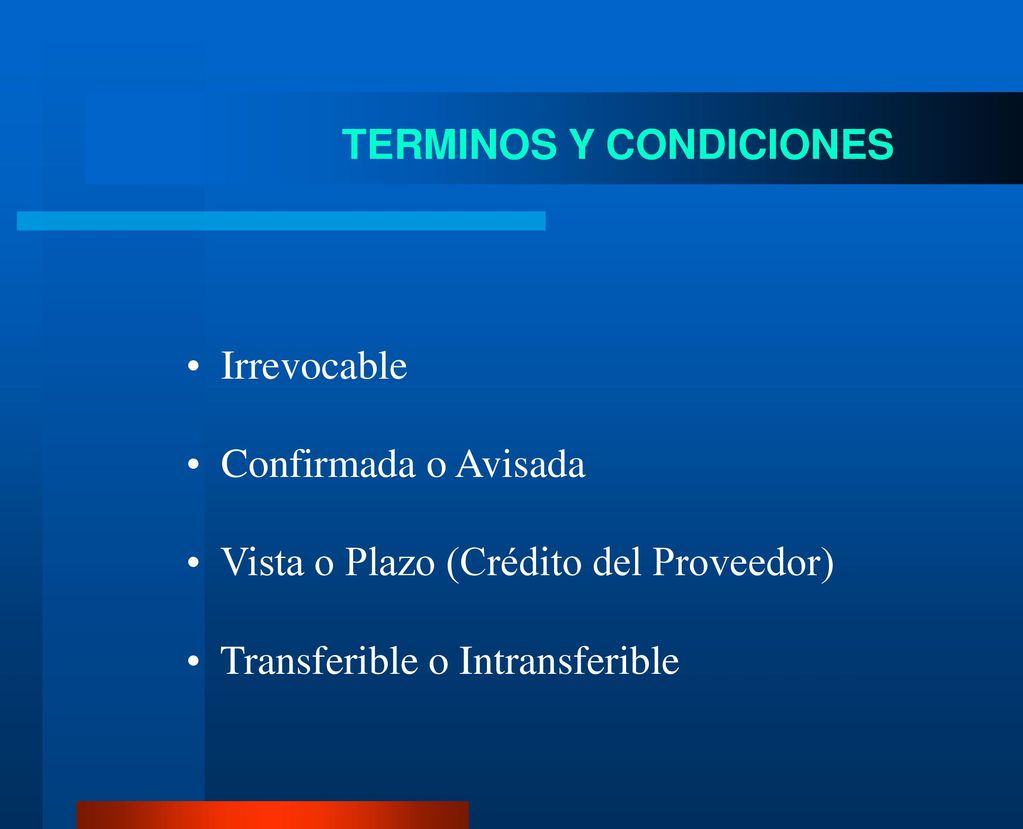 TERMINOS Y CONDICIONES

• Irrevocable

• Confirmada o Avisada

• Vista o Plazo (Crédito del Proveedor)

• Transferible o Intransferible